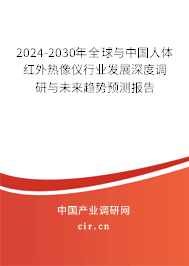 2024-2030年全球与中国人体红外热像仪行业发展深度调研与未来趋势预测报告

中国产业调研网

cir.cn